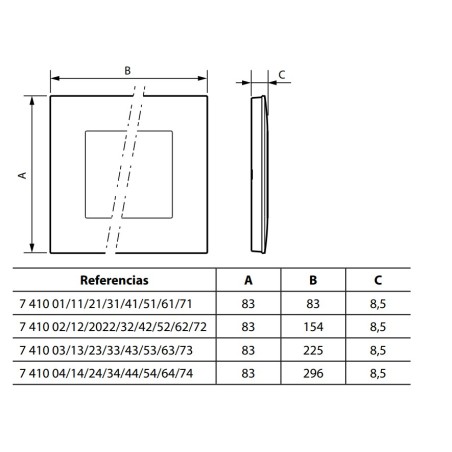 B

C

A

| Referencias | A | B | C |
|---|---|---|---|
| 7 410 01/11/21/31/41/51/61/71 | 83 | 83 | 8,5 |
| 7 410 02/12/2022/32/42/52/62/72 | 83 | 154 | 8,5 |
| 7 410 03/13/23/33/43/53/63/73 | 83 | 225 | 8,5 |
| 7 410 04/14/24/34/44/54/64/74 | 83 | 296 | 8,5 |